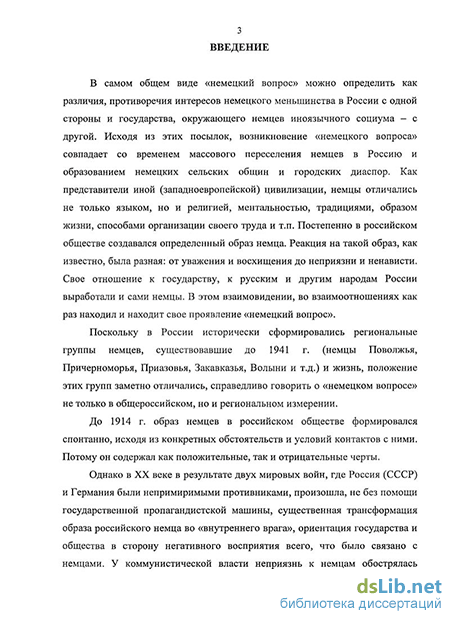 3

ВВЕДЕНИЕ

В самом общем виде «немецкий вопрос» можно определить как различия, противоречия интересов немецкого меньшинства в России с одной стороны и государства, окружающего немцев иноязычного социума – с другой. Исходя из этих посылок, возникновение «немецкого вопроса» совпадает со временем массового переселения немцев в Россию и образованием немецких сельских общин и городских диаспор. Как представители иной (западноевропейской) цивилизации, немцы отличались не только языком, но и религией, ментальностью, традициями, образом жизни, способами организации своего труда и т.п. Постепенно в российском обществе создавался определенный образ немца. Реакция на такой образ, как известно, была разная: от уважения и восхищения до неприязни и ненависти. Свое отношение к государству, к русским и другим народам России выработали и сами немцы. В этом взаимовидении, во взаимоотношениях как раз находил и находит свое проявление «немецкий вопрос».

Поскольку в России исторически сформировались региональные группы немцев, существовавшие до 1941 г. (немцы Поволжья, Причерноморья, Приазовья, Закавказья, Волыни и т.д.) и жизнь, положение этих групп заметно отличались, справедливо говорить о «немецком вопросе» не только в общероссийском, но и региональном измерении.

До 1914 г. образ немцев в российском обществе формировался спонтанно, исходя из конкретных обстоятельств и условий контактов с ними. Потому он содержал как положительные, так и отрицательные черты.

Однако в XX веке в результате двух мировых войн, где Россия (СССР) и Германия были непримиримыми противниками, произошла, не без помощи государственной пропагандистской машины, существенная трансформация образа российского немца во «внутреннего врага», ориентация государства и общества в сторону негативного восприятия всего, что было связано с немцами. У коммунистической власти неприязнь к немцам обострялась

dsLib.net
библиотека диссертаций